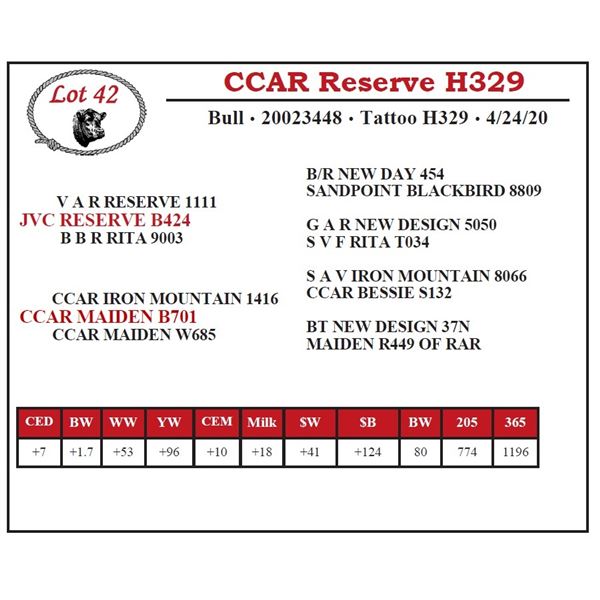 Lot 42

CCAR Reserve H329

Bull • 20023448 • Tattoo H329 • 4/24/20

V A R RESERVE 1111
JVC RESERVE B424
B B R RITA 9003

CCAR IRON MOUNTAIN 1416
CCAR MAIDEN B701
CCAR MAIDEN W685

B/R NEW DAY 454
SANDPOINT BLACKBIRD 8809

G A R NEW DESIGN 5050
S V F RITA T034

S A V IRON MOUNTAIN 8066
CCAR BESSIE S132

BT NEW DESIGN 37N
MAIDEN R449 OF RAR

| CED | BW | WW | YW | CEM | Milk | $W | $B | BW | 205 | 365 |
|---|---|---|---|---|---|---|---|---|---|---|
| +7 | +1.7 | +53 | +96 | +10 | +18 | +41 | +124 | 80 | 774 | 1196 |